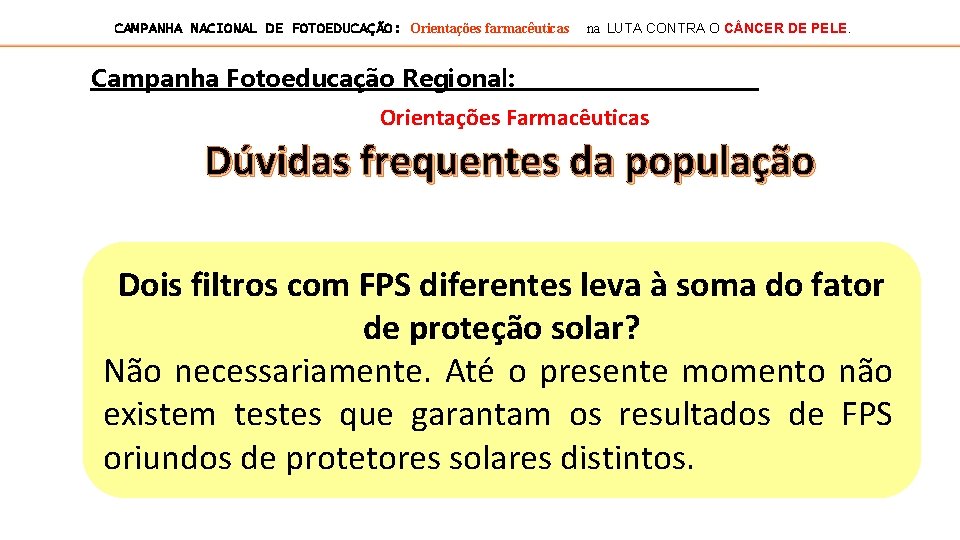 CAMPANHA NACIONAL DE FOTOEDUCAÇÃO: Orientações farmacêuticas na LUTA CONTRA O CÂNCER DE PELE.

Campanha Fotoeducação Regional: ____

Orientações Farmacêuticas

Dúvidas frequentes da população

Dois filtros com FPS diferentes leva à soma do fator de proteção solar?

Não necessariamente. Até o presente momento não existem testes que garantam os resultados de FPS oriundos de protetores solares distintos.